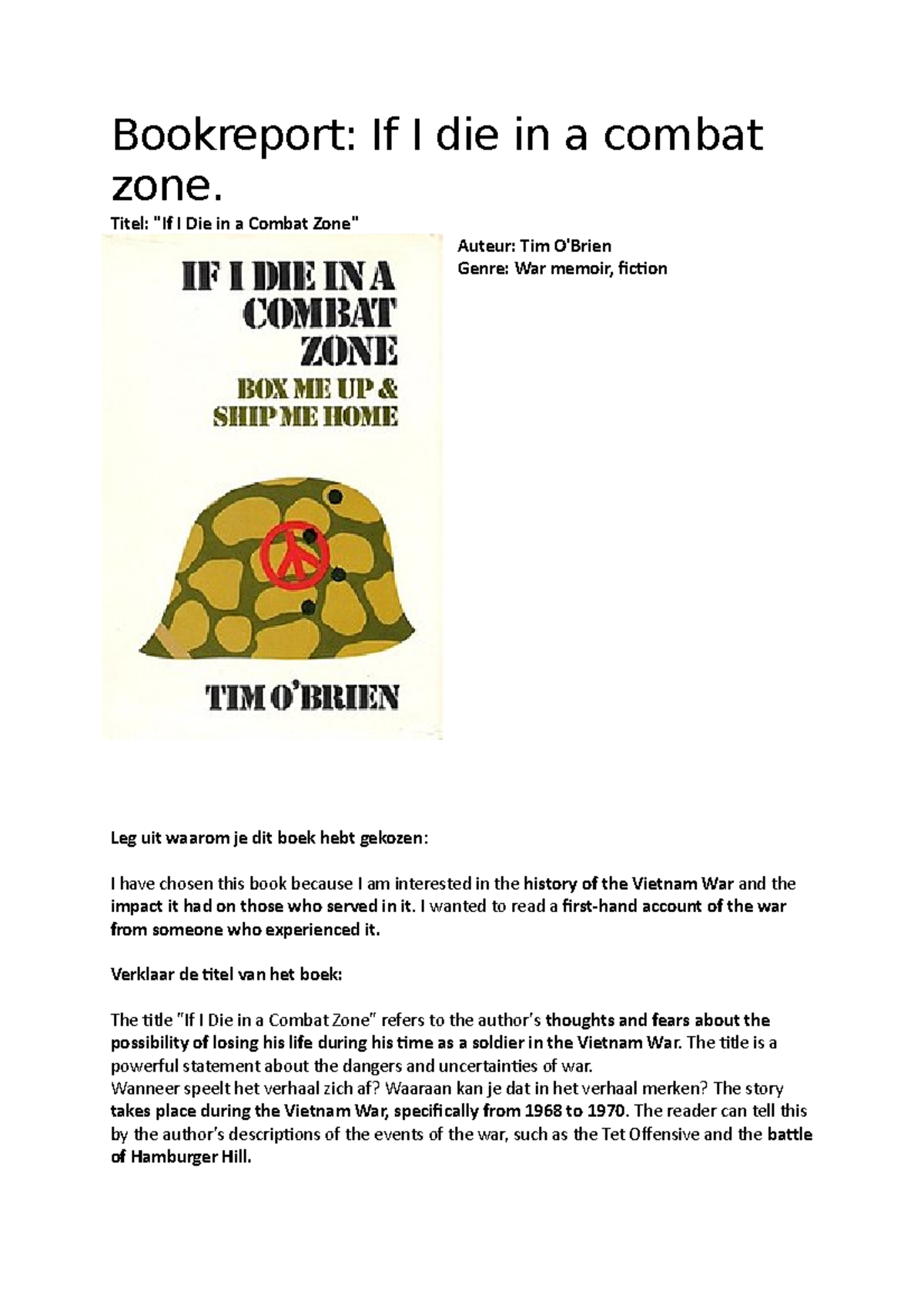 Bookreport: If I die in a combat zone.

Titel: "If I Die in a Combat Zone"

IF I DIE IN A COMBAT ZONE
BOX ME UP & SHIP ME HOME

TIM O'BRIEN

Auteur: Tim O'Brien
Genre: War memoir, fiction

Leg uit waarom je dit boek hebt gekozen:

I have chosen this book because I am interested in the history of the Vietnam War and the impact it had on those who served in it. I wanted to read a first-hand account of the war from someone who experienced it.

Verklaar de titel van het boek:

The title "If I Die in a Combat Zone" refers to the author's thoughts and fears about the possibility of losing his life during his time as a soldier in the Vietnam War. The title is a powerful statement about the dangers and uncertainties of war.
Wanneer speelt het verhaal zich af? Waaraan kan je dat in het verhaal merken? The story takes place during the Vietnam War, specifically from 1968 to 1970. The reader can tell this by the author's descriptions of the events of the war, such as the Tet Offensive and the battle of Hamburger Hill.